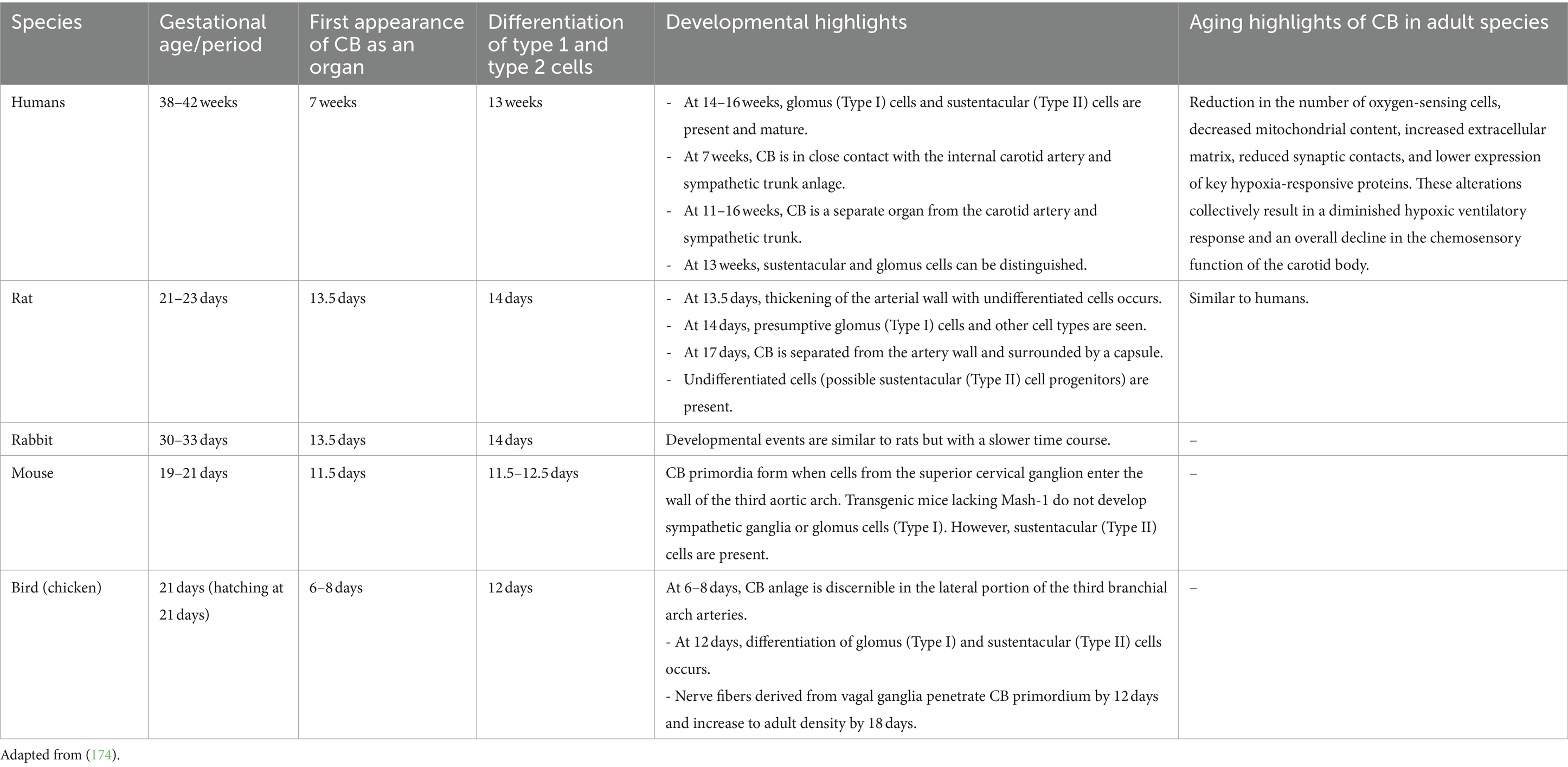 | Species | Gestational age/period | First appearance of CB as an organ | Differentiation of type 1 and type 2 cells | Developmental highlights | Aging highlights of CB in adult species |
|---|---|---|---|---|---|
| Humans | 38–42 weeks | 7 weeks | 13 weeks | - At 14–16 weeks, glomus (Type I) cells and sustentacular (Type II) cells are present and mature. - At 7 weeks, CB is in close contact with the internal carotid artery and sympathetic trunk anlage. - At 11–16 weeks, CB is a separate organ from the carotid artery and sympathetic trunk. - At 13 weeks, sustentacular and glomus cells can be distinguished. | Reduction in the number of oxygen-sensing cells, decreased mitochondrial content, increased extracellular matrix, reduced synaptic contacts, and lower expression of key hypoxia-responsive proteins. These alterations collectively result in a diminished hypoxic ventilatory response and an overall decline in the chemosensory function of the carotid body. |
| Rat | 21–23 days | 13.5 days | 14 days | - At 13.5 days, thickening of the arterial wall with undifferentiated cells occurs. - At 14 days, presumptive glomus (Type I) cells and other cell types are seen. - At 17 days, CB is separated from the artery wall and surrounded by a capsule. - Undifferentiated cells (possible sustentacular (Type II) cell progenitors) are present. | Similar to humans. |
| Rabbit | 30–33 days | 13.5 days | 14 days | Developmental events are similar to rats but with a slower time course. | – |
| Mouse | 19–21 days | 11.5 days | 11.5–12.5 days | CB primordia form when cells from the superior cervical ganglion enter the wall of the third aortic arch. Transgenic mice lacking Mash-1 do not develop sympathetic ganglia or glomus cells (Type I). However, sustentacular (Type II) cells are present. | – |
| Bird (chicken) | 21 days (hatching at 21 days) | 6–8 days | 12 days | At 6–8 days, CB anlage is discernible in the lateral portion of the third branchial arch arteries. - At 12 days, differentiation of glomus (Type I) and sustentacular (Type II) cells occurs. - Nerve fibers derived from vagal ganglia penetrate CB primordium by 12 days and increase to adult density by 18 days. | – |

Adapted from (174).